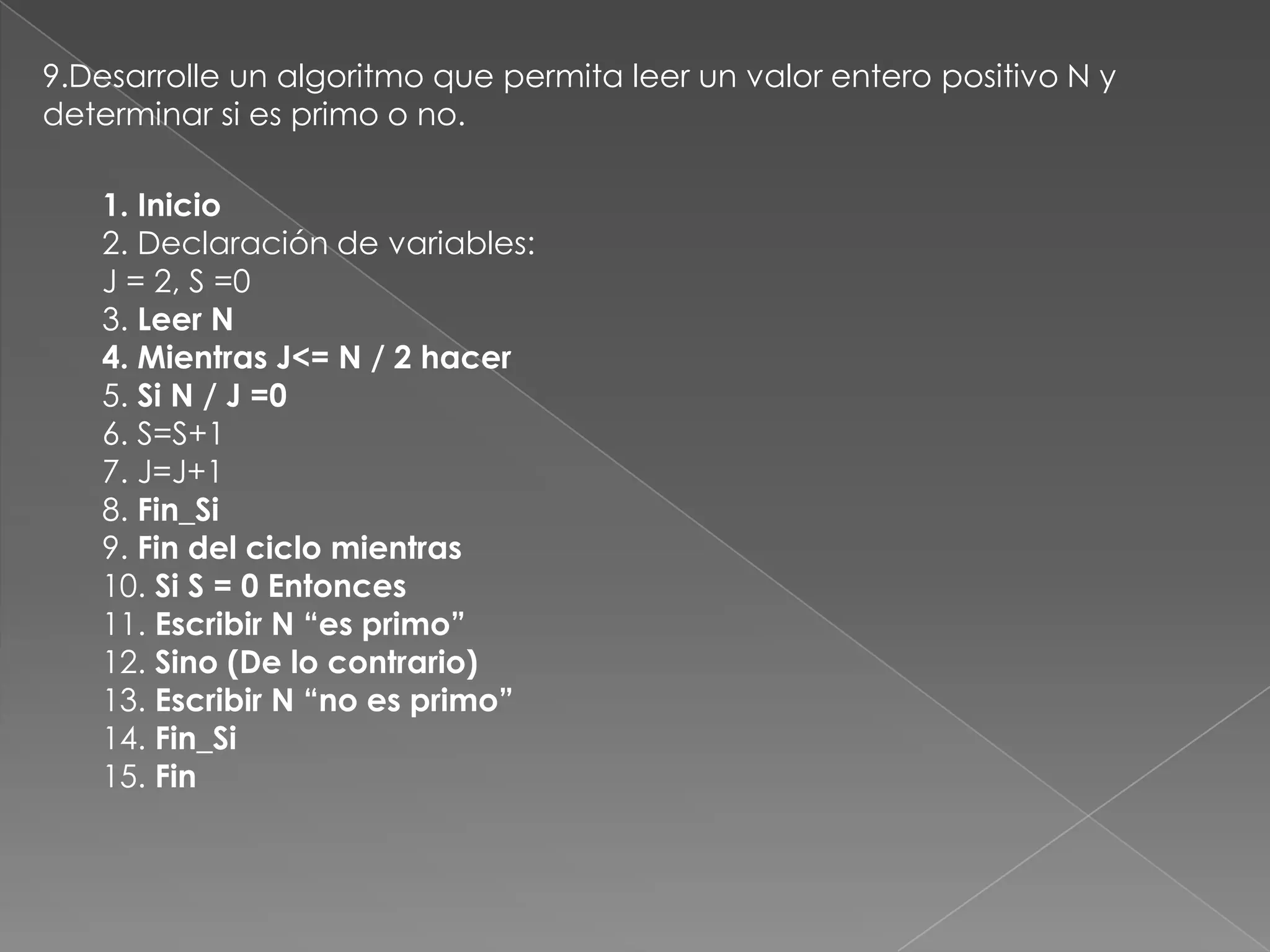 9.Desarrolle un algoritmo que permita leer un valor entero positivo N y determinar si es primo o no.

1. Inicio
2. Declaración de variables:
J = 2, S =0
3. Leer N
4. Mientras J<= N / 2 hacer
5. Si N / J =0
6. S=S+1
7. J=J+1
8. Fin_Si
9. Fin del ciclo mientras
10. Si S = 0 Entonces
11. Escribir N “es primo”
12. Sino (De lo contrario)
13. Escribir N “no es primo”
14. Fin_Si
15. Fin